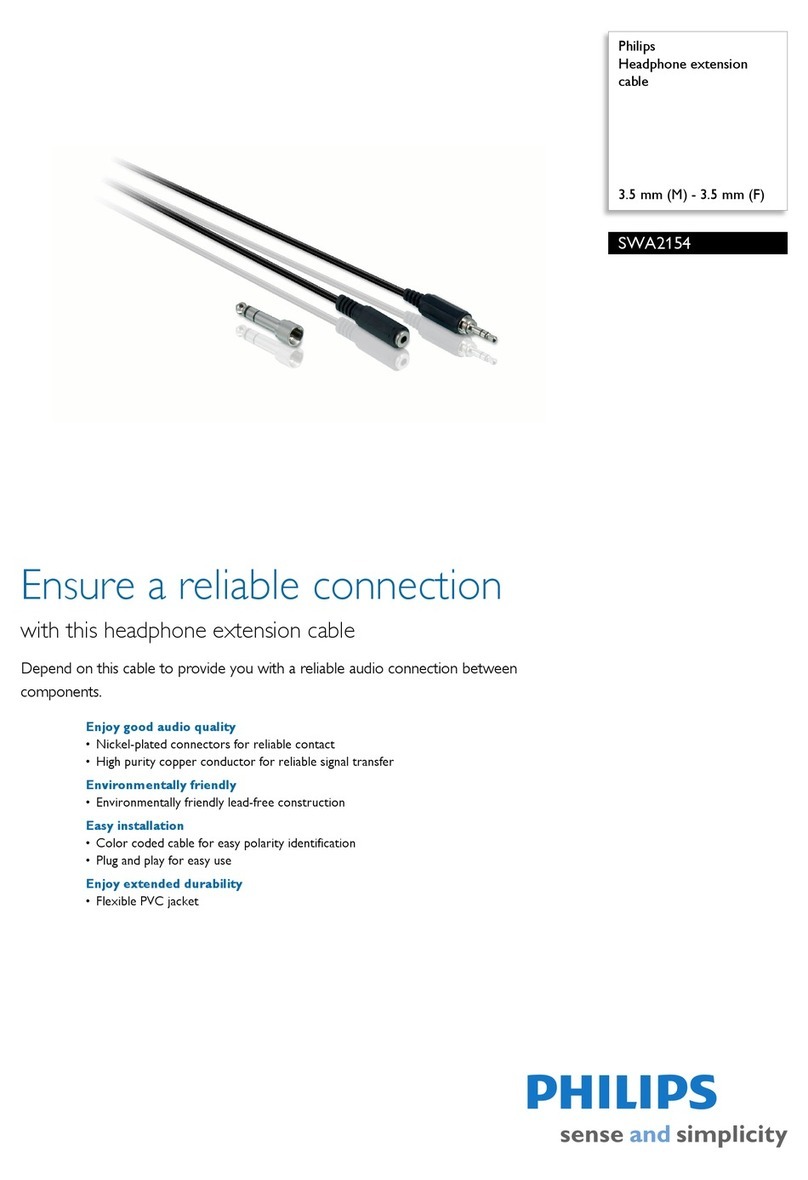 Philips
Headphone extension cable

3.5 mm (M) - 3.5 mm (F)

SWA2154

Ensure a reliable connection

with this headphone extension cable

Depend on this cable to provide you with a reliable audio connection between components.

Enjoy good audio quality
• Nickel-plated connectors for reliable contact
• High purity copper conductor for reliable signal transfer

Environmentally friendly
• Environmentally friendly lead-free construction

Easy installation
• Color coded cable for easy polarity identification
• Plug and play for easy use

Enjoy extended durability
• Flexible PVC jacket

PHILIPS
sense and simplicity